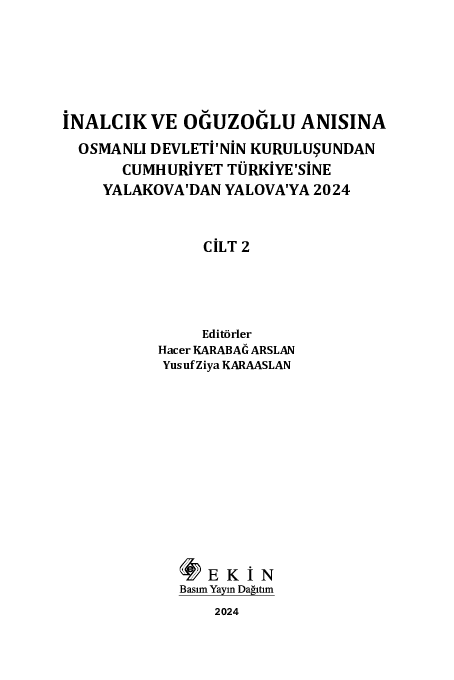 İNALCIK VE OĞUZOĞLU ANISINA
OSMANLI DEVLETİ'NİN KURULUŞUNDAN
CUMHURİYET TÜRKİYE'SİNE
YALAKOVA'DAN YALOVA'YA 2024

CİLT 2

Editörler
Hacer KARABAĞ ARSLAN
Yusuf Ziya KARAASLAN

EKİN
Basım Yayın Dağıtım

2024